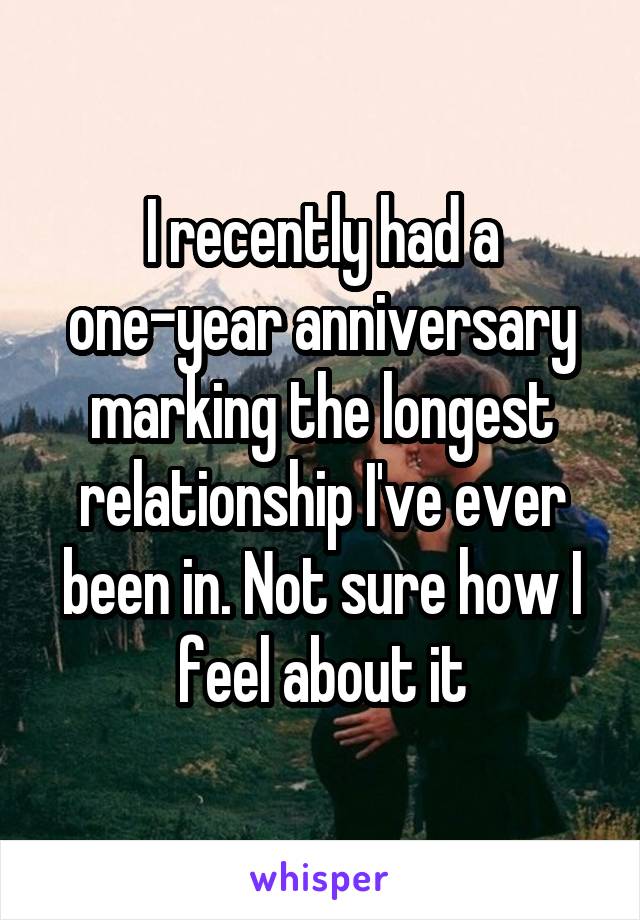 I recently had a one-year anniversary marking the longest relationship I've ever been in. Not sure how I feel about it

whisper